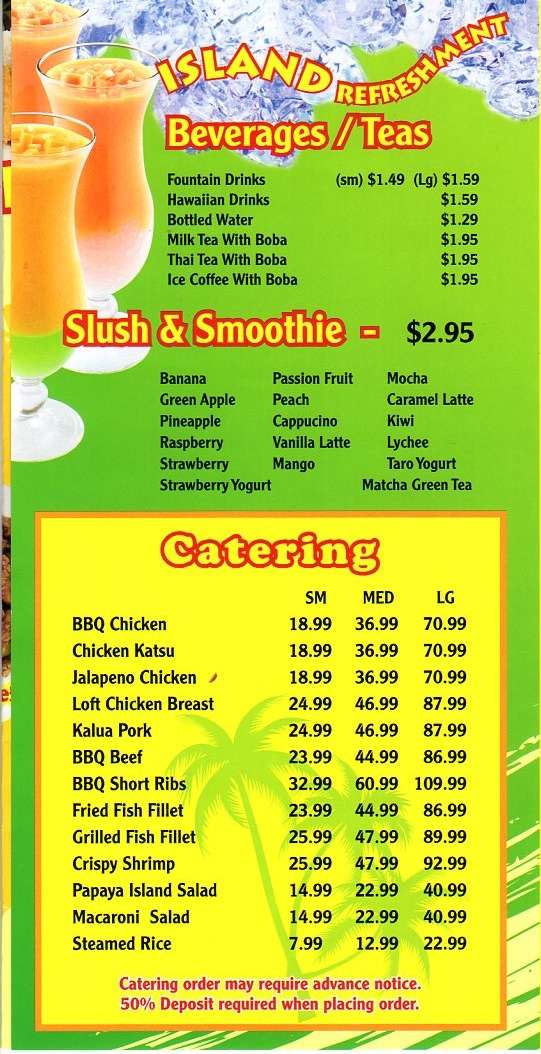 ISLAND REFRESHMENT

Beverages / Teas

Fountain Drinks (sm) $1.49 (Lg) $1.59
Hawaiian Drinks $1.59
Bottled Water $1.29
Milk Tea With Boba $1.95
Thai Tea With Boba $1.95
Ice Coffee With Boba $1.95

Slush & Smoothie - $2.95

Banana
Green Apple
Pineapple
Raspberry
Strawberry
Strawberry Yogurt

Passion Fruit
Peach
Cappucino
Vanilla Latte
Mango

Mocha
Caramel Latte
Kiwi
Lychee
Taro Yogurt
Matcha Green Tea

Catering

| | SM | MED | LG |
|---|---|---|---|
| BBQ Chicken | 18.99 | 36.99 | 70.99 |
| Chicken Katsu | 18.99 | 36.99 | 70.99 |
| Jalapeno Chicken | 18.99 | 36.99 | 70.99 |
| Loft Chicken Breast | 24.99 | 46.99 | 87.99 |
| Kalua Pork | 24.99 | 46.99 | 87.99 |
| BBQ Beef | 23.99 | 44.99 | 86.99 |
| BBQ Short Ribs | 32.99 | 60.99 | 109.99 |
| Fried Fish Fillet | 23.99 | 44.99 | 86.99 |
| Grilled Fish Fillet | 25.99 | 47.99 | 89.99 |
| Crispy Shrimp | 25.99 | 47.99 | 92.99 |
| Papaya Island Salad | 14.99 | 22.99 | 40.99 |
| Macaroni Salad | 14.99 | 22.99 | 40.99 |
| Steamed Rice | 7.99 | 12.99 | 22.99 |

Catering order may require advance notice.
50% Deposit required when placing order.